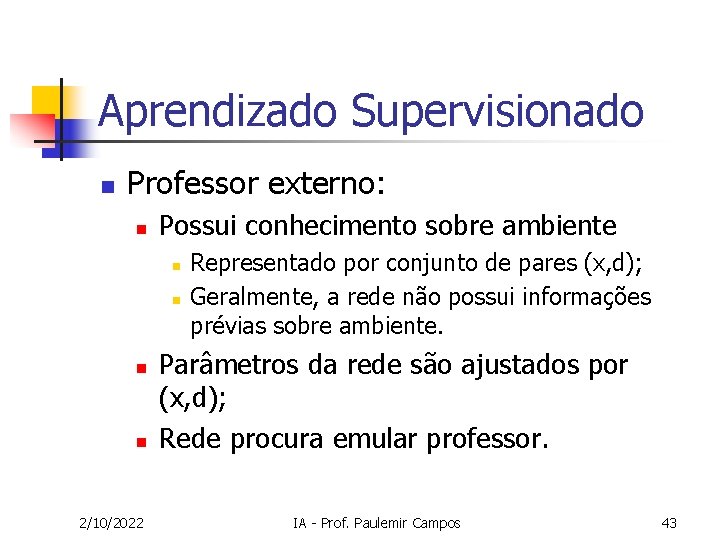 Aprendizado Supervisionado

Professor externo:

Possui conhecimento sobre ambiente

Representado por conjunto de pares (x,d);

Geralmente, a rede não possui informações prévias sobre ambiente.

Parâmetros da rede são ajustados por (x,d);

Rede procura emular professor.

2/10/2022 IA - Prof. Paulemir Campos 43